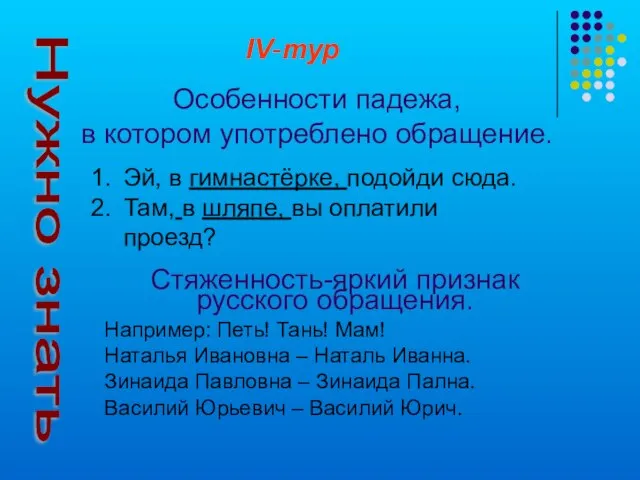 Нужно знать

IV-тур

Особенности падежа, в котором употреблено обращение.

1. Эй, в гимнастёрке, подойди сюда.
2. Там, в шляпе, вы оплатили проезд?

Стяженность-яркий признак русского обращения.

Например: Петь! Тань! Мам!
Наталья Ивановна – Наталь Иванна.
Зинаида Павловна – Зинаида Пална.
Василий Юрьевич – Василий Юрич.